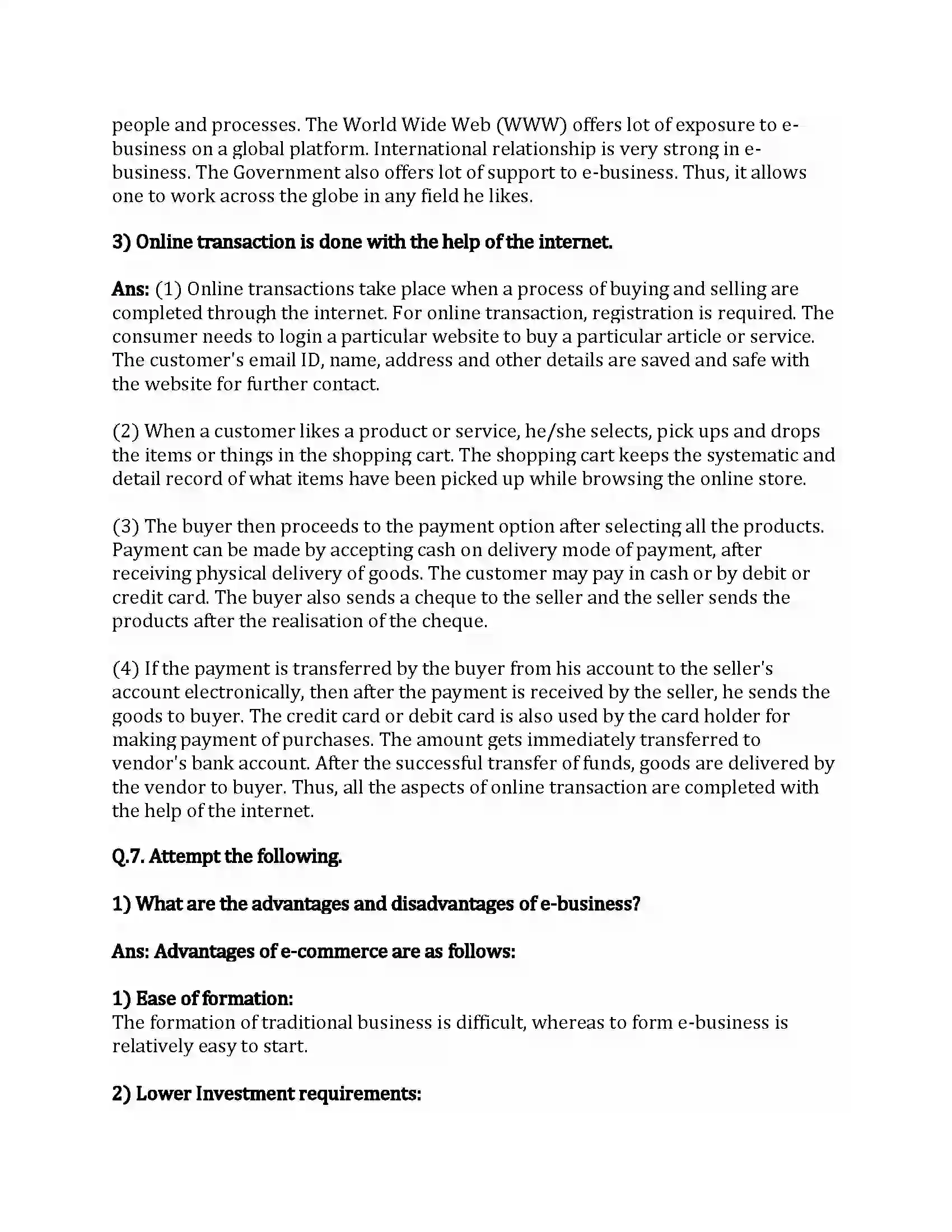 people and processes. The World Wide Web (WWW) offers lot of exposure to e-business on a global platform. International relationship is very strong in e-business. The Government also offers lot of support to e-business. Thus, it allows one to work across the globe in any field he likes.

3) Online transaction is done with the help of the internet.

Ans: (1) Online transactions take place when a process of buying and selling are completed through the internet. For online transaction, registration is required. The consumer needs to login a particular website to buy a particular article or service. The customer's email ID, name, address and other details are saved and safe with the website for further contact.

(2) When a customer likes a product or service, he/she selects, pick ups and drops the items or things in the shopping cart. The shopping cart keeps the systematic and detail record of what items have been picked up while browsing the online store.

(3) The buyer then proceeds to the payment option after selecting all the products. Payment can be made by accepting cash on delivery mode of payment, after receiving physical delivery of goods. The customer may pay in cash or by debit or credit card. The buyer also sends a cheque to the seller and the seller sends the products after the realisation of the cheque.

(4) If the payment is transferred by the buyer from his account to the seller's account electronically, then after the payment is received by the seller, he sends the goods to buyer. The credit card or debit card is also used by the card holder for making payment of purchases. The amount gets immediately transferred to vendor's bank account. After the successful transfer of funds, goods are delivered by the vendor to buyer. Thus, all the aspects of online transaction are completed with the help of the internet.

Q.7. Attempt the following.

1) What are the advantages and disadvantages of e-business?

Ans: Advantages of e-commerce are as follows:

1) Ease of formation:
The formation of traditional business is difficult, whereas to form e-business is relatively easy to start.

2) Lower Investment requirements: